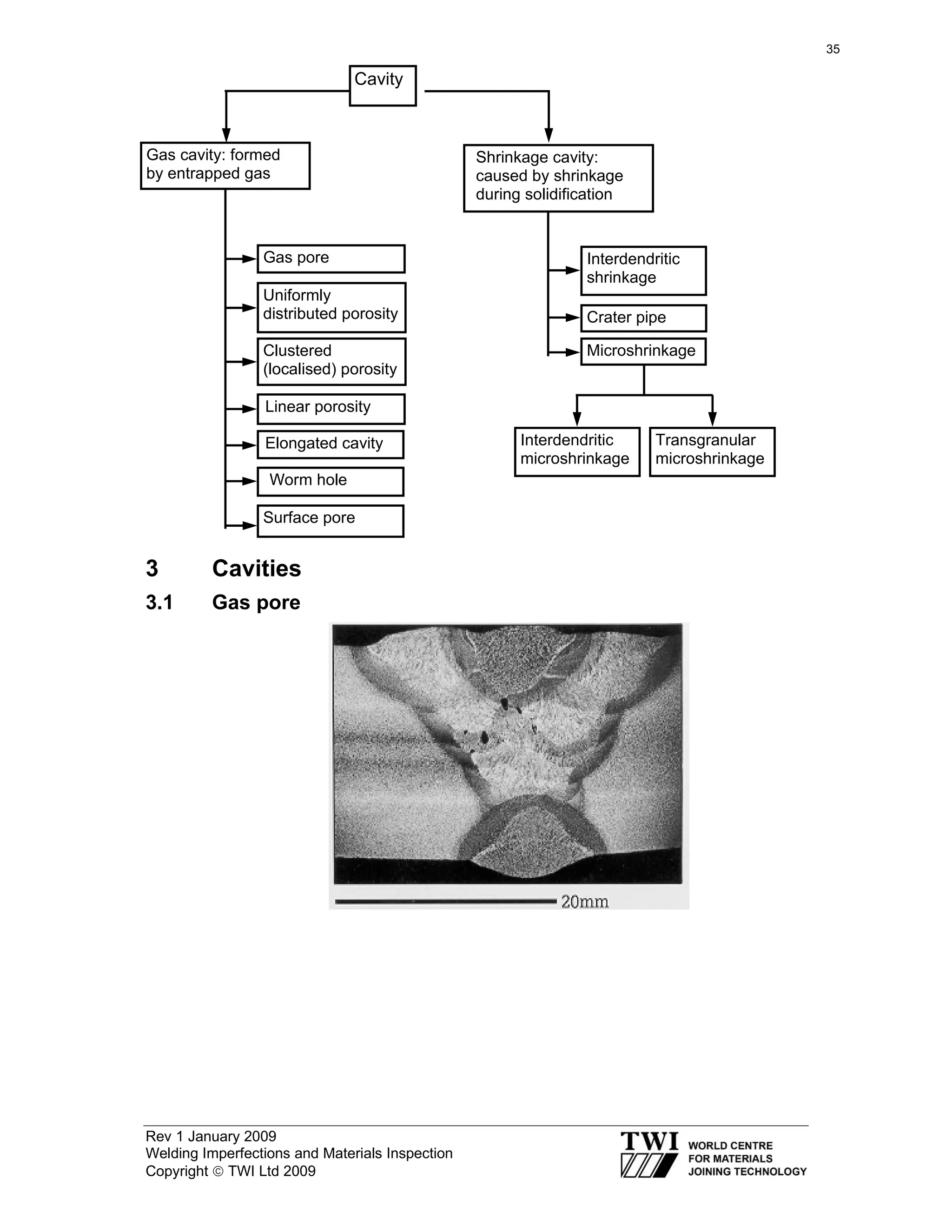 35

Cavity

Gas cavity: formed by entrapped gas

Gas pore

Uniformly distributed porosity

Clustered (localised) porosity

Linear porosity

Elongated cavity

Worm hole

Surface pore

Shrinkage cavity: caused by shrinkage during solidification

Interdendritic shrinkage

Crater pipe

Microshrinkage

Interdendritic microshrinkage

Transgranular microshrinkage

3 Cavities

3.1 Gas pore

20mm

Rev 1 January 2009
Welding Imperfections and Materials Inspection
Copyright © TWI Ltd 2009

TWI WORLD CENTRE FOR MATERIALS JOINING TECHNOLOGY